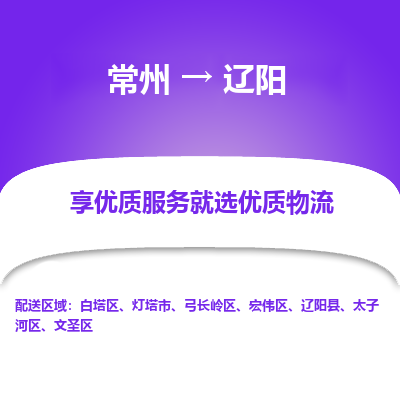 常州 → 辽阳

享优质服务就选优质物流

配送区域：白塔区、灯塔市、弓长岭区、宏伟区、辽阳县、太子河区、文圣区